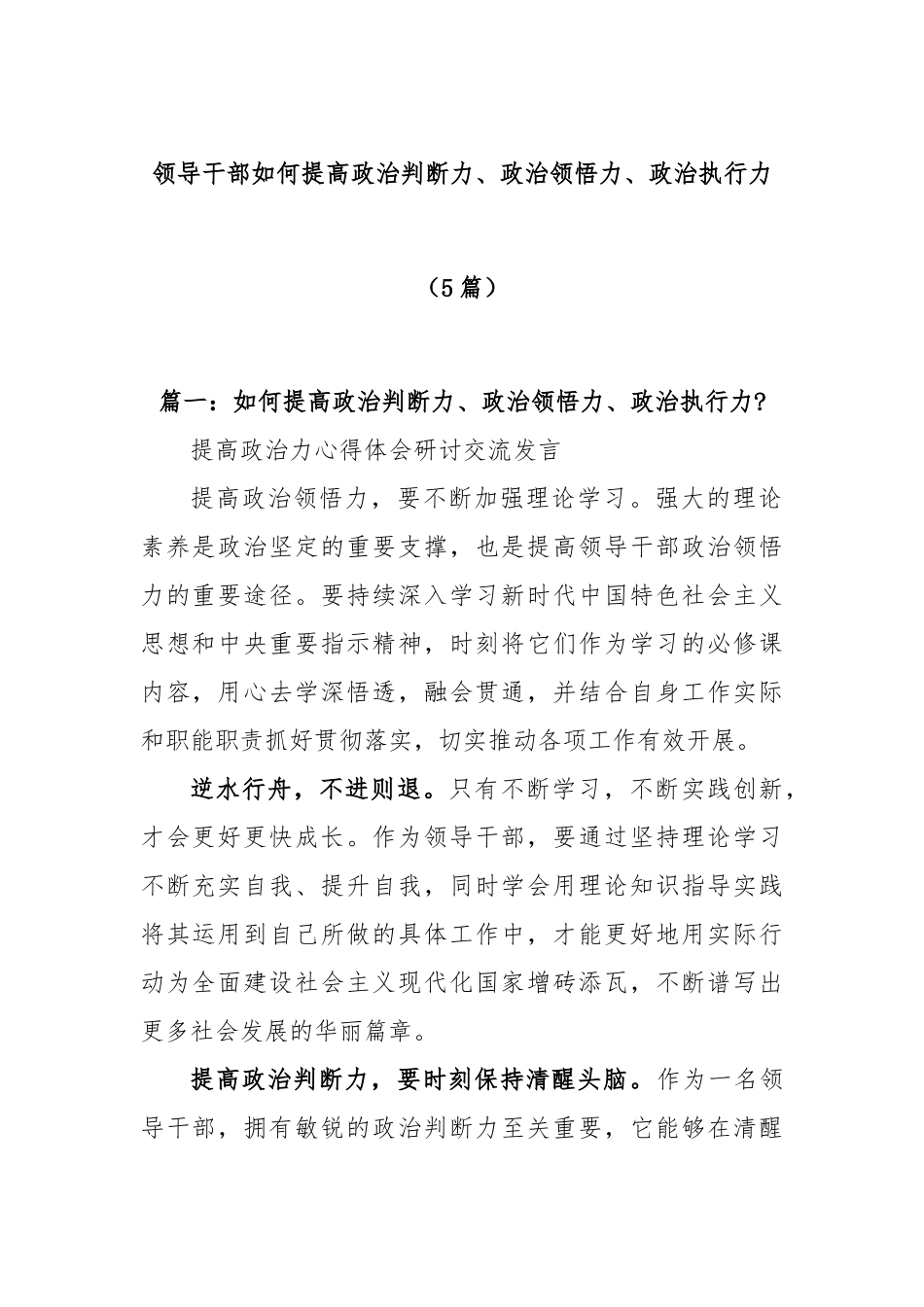 领导干部如何提高政治判断力、政治领悟力、政治执行力

（5篇）

篇一：如何提高政治判断力、政治领悟力、政治执行力?

提高政治力心得体会研讨交流发言

提高政治领悟力，要不断加强理论学习。强大的理论素养是政治坚定的重要支撑，也是提高领导干部政治领悟力的重要途径。要持续深入学习新时代中国特色社会主义思想和中央重要指示精神，时刻将它们作为学习的必修课内容，用心去学深悟透，融会贯通，并结合自身工作实际和职能职责抓好贯彻落实，切实推动各项工作有效开展。

逆水行舟，不进则退。只有不断学习，不断实践创新，才会更好更快成长。作为领导干部，要通过坚持理论学习不断充实自我、提升自我，同时学会用理论知识指导实践将其运用到自己所做的具体工作中，才能更好地用实际行动为全面建设社会主义现代化国家增砖添瓦，不断谱写出更多社会发展的华丽篇章。

提高政治判断力，要时刻保持清醒头脑。作为一名领导干部，拥有敏锐的政治判断力至关重要，它能够在清醒